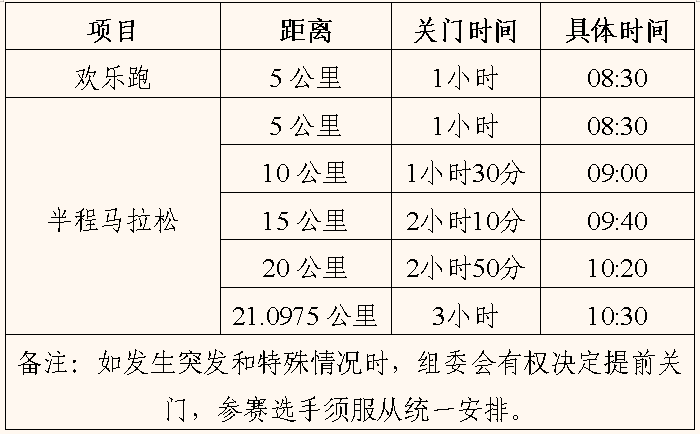 | 项目 | 距离 | 关门时间 | 具体时间 |
|---|---|---|---|
| 欢乐跑 | 5公里 | 1小时 | 08:30 |
| 半程马拉松 | 5公里 | 1小时 | 08:30 |
|  | 10公里 | 1小时30分 | 09:00 |
|  | 15公里 | 2小时10分 | 09:40 |
|  | 20公里 | 2小时50分 | 10:20 |
|  | 21.0975公里 | 3小时 | 10:30 |
| 备注：如发生突发和特殊情况时，组委会有权决定提前关门，参赛选手须服从统一安排。 |  |  |  |